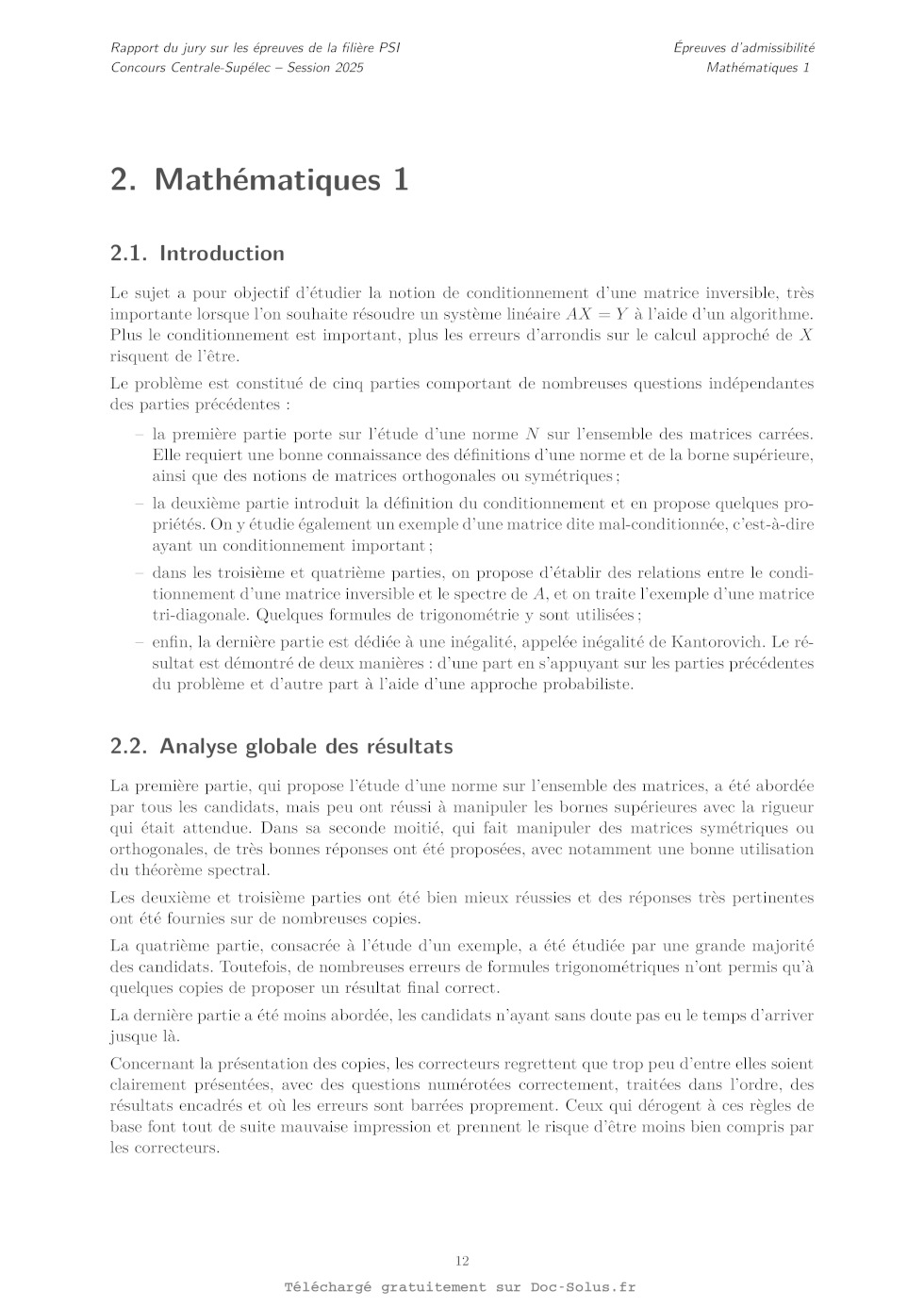 Rapport du jury sur les épreuves de la filière PSI
Concours Centrale-Supélec – Session 2025

Épreuves d'admissibilité
Mathématiques 1

2. Mathématiques 1

2.1. Introduction

Le sujet a pour objectif d'étudier la notion de conditionnement d'une matrice inversible, très importante lorsque l'on souhaite résoudre un système linéaire $AX = Y$ à l'aide d'un algorithme. Plus le conditionnement est important, plus les erreurs d'arrondis sur le calcul approché de $X$ risquent de l'être.

Le problème est constitué de cinq parties comportant de nombreuses questions indépendantes des parties précédentes :

– la première partie porte sur l'étude d'une norme $N$ sur l'ensemble des matrices carrées. Elle requiert une bonne connaissance des définitions d'une norme et de la borne supérieure, ainsi que des notions de matrices orthogonales ou symétriques ;

– la deuxième partie introduit la définition du conditionnement et en propose quelques propriétés. On y étudie également un exemple d'une matrice dite mal-conditionnée, c'est-à-dire ayant un conditionnement important ;

– dans les troisième et quatrième parties, on propose d'établir des relations entre le conditionnement d'une matrice inversible et le spectre de $A$, et on traite l'exemple d'une matrice tri-diagonale. Quelques formules de trigonométrie y sont utilisées ;

– enfin, la dernière partie est dédiée à une inégalité, appelée inégalité de Kantorovich. Le résultat est démontré de deux manières : d'une part en s'appuyant sur les parties précédentes du problème et d'autre part à l'aide d'une approche probabiliste.

2.2. Analyse globale des résultats

La première partie, qui propose l'étude d'une norme sur l'ensemble des matrices, a été abordée par tous les candidats, mais peu ont réussi à manipuler les bornes supérieures avec la rigueur qui était attendue. Dans sa seconde moitié, qui fait manipuler des matrices symétriques ou orthogonales, de très bonnes réponses ont été proposées, avec notamment une bonne utilisation du théorème spectral.

Les deuxième et troisième parties ont été bien mieux réussies et des réponses très pertinentes ont été fournies sur de nombreuses copies.

La quatrième partie, consacrée à l'étude d'un exemple, a été étudiée par une grande majorité des candidats. Toutefois, de nombreuses erreurs de formules trigonométriques n'ont permis qu'à quelques copies de proposer un résultat final correct.

La dernière partie a été moins abordée, les candidats n'ayant sans doute pas eu le temps d'arriver jusque là.

Concernant la présentation des copies, les correcteurs regrettent que trop peu d'entre elles soient clairement présentées, avec des questions numérotées correctement, traitées dans l'ordre, des résultats encadrés et où les erreurs sont barrées proprement. Ceux qui dérogent à ces règles de base font tout de suite mauvaise impression et prennent le risque d'être moins bien compris par les correcteurs.

12

Téléchargé gratuitement sur Doc-Solus.fr